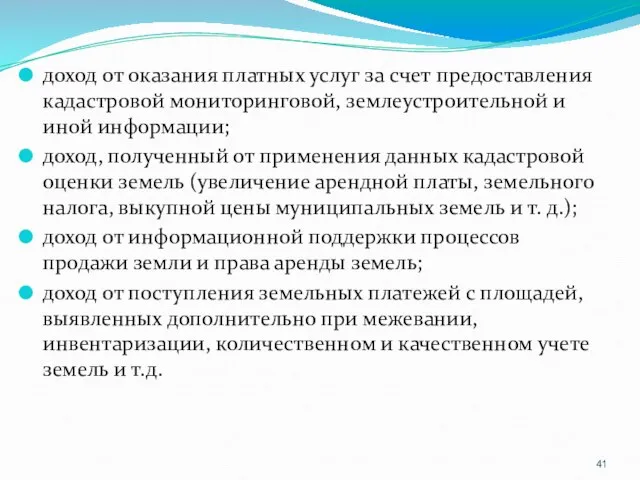 доход от оказания платных услуг за счет предоставления кадастровой мониторинговой, землеустроительной и иной информации;

доход, полученный от применения данных кадастровой оценки земель (увеличение арендной платы, земельного налога, выкупной цены муниципальных земель и т. д.);

доход от информационной поддержки процессов продажи земли и права аренды земель;

доход от поступления земельных платежей с площадей, выявленных дополнительно при межевании, инвентаризации, количественном и качественном учете земель и т.д.

41